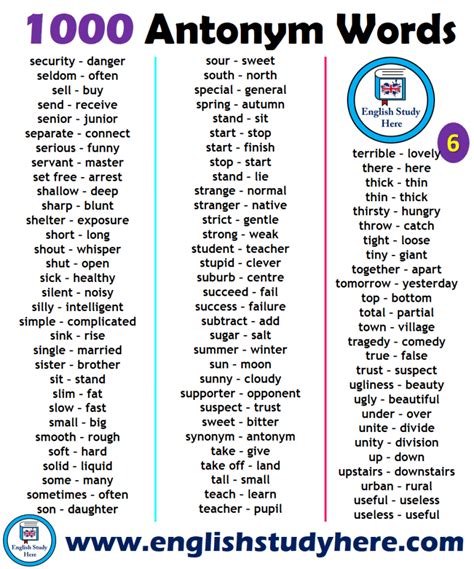 1000 Antonym Words

security - danger
seldom - often
sell - buy
send - receive
senior - junior
separate - connect
serious - funny
servant - master
set free - arrest
shallow - deep
sharp - blunt
shelter - exposure
short - long
shout - whisper
shut - open
sick - healthy
silent - noisy
silly - intelligent
simple - complicated
sink - rise
single - married
sister - brother
sit - stand
slim - fat
slow - fast
small - big
smooth - rough
soft - hard
solid - liquid
some - many
sometimes - often
son - daughter

sour - sweet
south - north
special - general
spring - autumn
stand - sit
start - stop
start - finish
stop - start
stand - lie
strange - normal
stranger - native
strict - gentle
strong - weak
student - teacher
stupid - clever
suburb - centre
succeed - fail
success - failure
subtract - add
sugar - salt
summer - winter
sun - moon
sunny - cloudy
supporter - opponent
suspect - trust
sweet - bitter
synonym - antonym
take - give
take off - land
tall - small
teach - learn
teacher - pupil

English Study Here

6

terrible - lovely
there - here
thick - thin
thin - thick
thirsty - hungry
throw - catch
tight - loose
tiny - giant
together - apart
tomorrow - yesterday
top - bottom
total - partial
town - village
tragedy - comedy
true - false
trust - suspect
ugliness - beauty
ugly - beautiful
under - over
unite - divide
unity - division
up - down
upstairs - downstairs
urban - rural
useful - useless
useless - useful

English Study Here

www.englishstudyhere.com